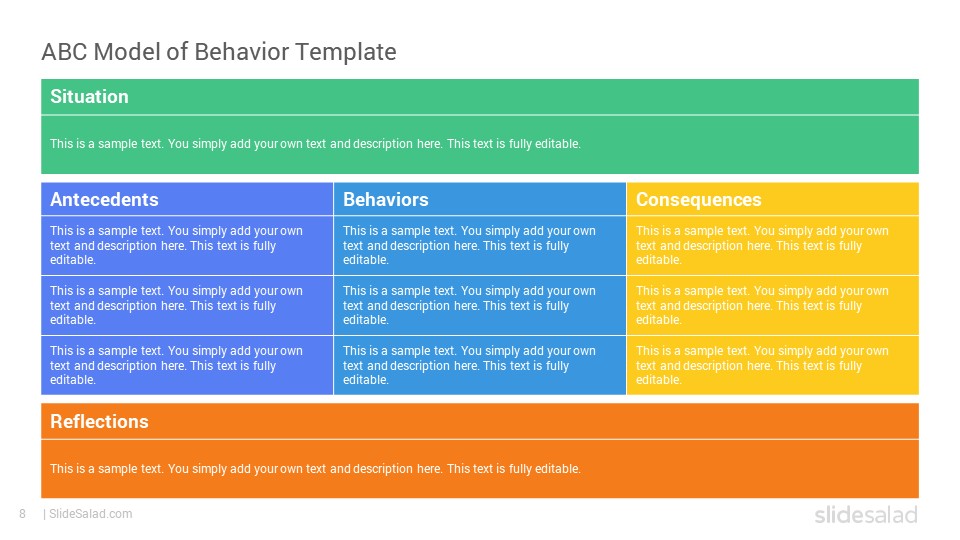 ABC Model of Behavior Template

Situation

This is a sample text. You simply add your own text and description here. This text is fully editable.

| Antecedents | Behaviors | Consequences |
|---|---|---|
| This is a sample text. You simply add your own text and description here. This text is fully editable. | This is a sample text. You simply add your own text and description here. This text is fully editable. | This is a sample text. You simply add your own text and description here. This text is fully editable. |
| This is a sample text. You simply add your own text and description here. This text is fully editable. | This is a sample text. You simply add your own text and description here. This text is fully editable. | This is a sample text. You simply add your own text and description here. This text is fully editable. |
| This is a sample text. You simply add your own text and description here. This text is fully editable. | This is a sample text. You simply add your own text and description here. This text is fully editable. | This is a sample text. You simply add your own text and description here. This text is fully editable. |

Reflections

This is a sample text. You simply add your own text and description here. This text is fully editable.

8 | SlideSalad.com

slidesalad